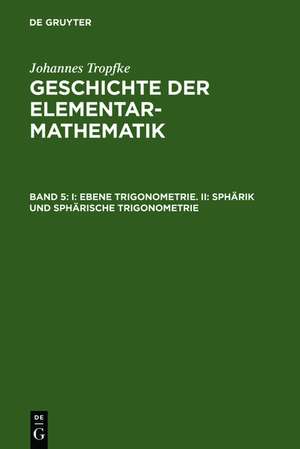 DE GRUYTER

Johannes Tropfke

GESCHICHTE DER ELEMENTAR-MATHEMATIK

BAND 5: I: EBENE TRIGONOMETRIE. II: SPHÄRIK UND SPHÄRISCHE TRIGONOMETRIE

DE
G